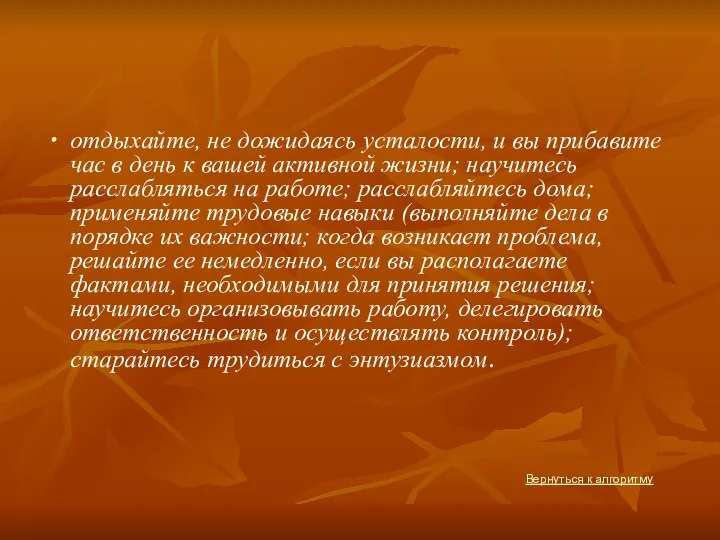 • отдыхайте, не дожидаясь усталости, и вы прибавите час в день к вашей активной жизни; научитесь расслабляться на работе; расслабляйтесь дома; применяйте трудовые навыки (выполняйте дела в порядке их важности; когда возникает проблема, решайте ее немедленно, если вы располагаете фактами, необходимыми для принятия решения; научитесь организовывать работу, делегировать ответственность и осуществлять контроль); старайтесь трудиться с энтузиазмом.

Вернуться к алгоритму